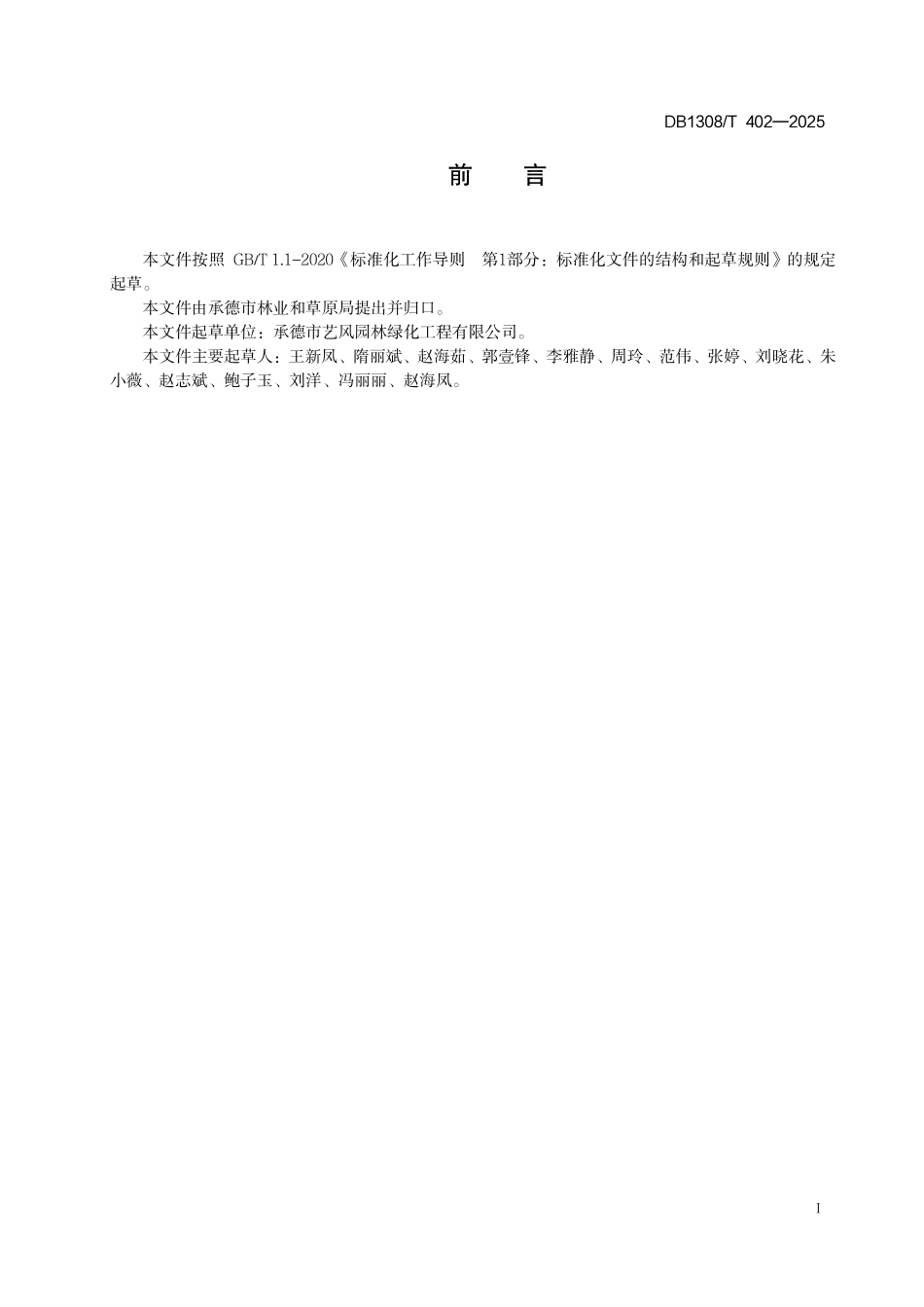 DB1308/T 402—2025

前　言

本文件按照 GB/T 1.1-2020《标准化工作导则　第1部分：标准化文件的结构和起草规则》的规定起草。

本文件由承德市林业和草原局提出并归口。

本文件起草单位：承德市艺风园林绿化工程有限公司。

本文件主要起草人：王新凤、隋丽斌、赵海茹、郭壹锋、李雅静、周玲、范伟、张婷、刘晓花、朱小薇、赵志斌、鲍子玉、刘洋、冯丽丽、赵海凤。

I